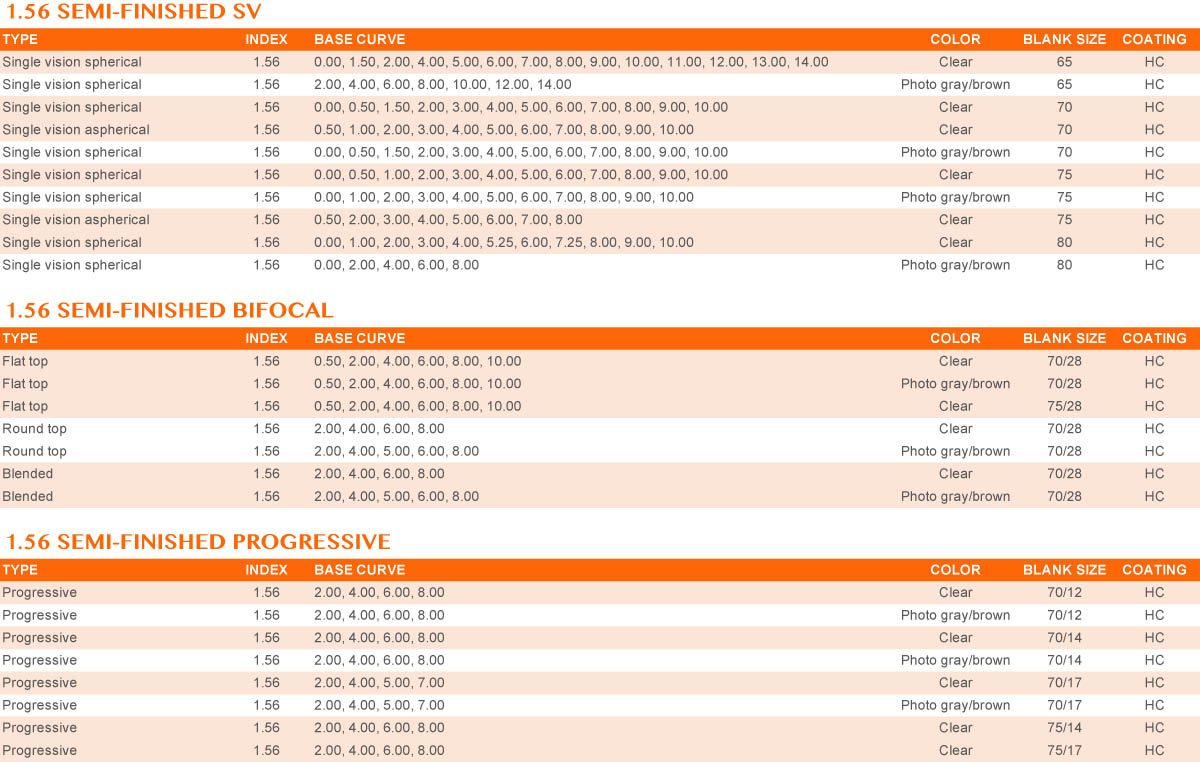 1.56 SEMI-FINISHED SV

| TYPE | INDEX | BASE CURVE | COLOR | BLANK SIZE | COATING |
|---|---|---|---|---|---|
| Single vision spherical | 1.56 | 0.00, 1.50, 2.00, 4.00, 5.00, 6.00, 7.00, 8.00, 9.00, 10.00, 11.00, 12.00, 13.00, 14.00 | Clear | 65 | HC |
| Single vision spherical | 1.56 | 2.00, 4.00, 6.00, 8.00, 10.00, 12.00, 14.00 | Photo gray/brown | 65 | HC |
| Single vision spherical | 1.56 | 0.00, 0.50, 1.50, 2.00, 3.00, 4.00, 5.00, 6.00, 7.00, 8.00, 9.00, 10.00 | Clear | 70 | HC |
| Single vision aspherical | 1.56 | 0.50, 1.00, 2.00, 3.00, 4.00, 5.00, 6.00, 7.00, 8.00, 9.00, 10.00 | Clear | 70 | HC |
| Single vision spherical | 1.56 | 0.00, 0.50, 1.50, 2.00, 3.00, 4.00, 5.00, 6.00, 7.00, 8.00, 9.00, 10.00 | Photo gray/brown | 70 | HC |
| Single vision spherical | 1.56 | 0.00, 0.50, 1.00, 2.00, 3.00, 4.00, 5.00, 6.00, 7.00, 8.00, 9.00, 10.00 | Clear | 75 | HC |
| Single vision spherical | 1.56 | 0.00, 1.00, 2.00, 3.00, 4.00, 5.00, 6.00, 7.00, 8.00, 9.00, 10.00 | Photo gray/brown | 75 | HC |
| Single vision aspherical | 1.56 | 0.50, 2.00, 3.00, 4.00, 5.00, 6.00, 7.00, 8.00 | Clear | 75 | HC |
| Single vision spherical | 1.56 | 0.00, 1.00, 2.00, 3.00, 4.00, 5.25, 6.00, 7.25, 8.00, 9.00, 10.00 | Clear | 80 | HC |
| Single vision spherical | 1.56 | 0.00, 2.00, 4.00, 6.00, 8.00 | Photo gray/brown | 80 | HC |

1.56 SEMI-FINISHED BIFOCAL

| TYPE | INDEX | BASE CURVE | COLOR | BLANK SIZE | COATING |
|---|---|---|---|---|---|
| Flat top | 1.56 | 0.50, 2.00, 4.00, 6.00, 8.00, 10.00 | Clear | 70/28 | HC |
| Flat top | 1.56 | 0.50, 2.00, 4.00, 6.00, 8.00, 10.00 | Photo gray/brown | 70/28 | HC |
| Flat top | 1.56 | 0.50, 2.00, 4.00, 6.00, 8.00, 10.00 | Clear | 75/28 | HC |
| Round top | 1.56 | 2.00, 4.00, 6.00, 8.00 | Clear | 70/28 | HC |
| Round top | 1.56 | 2.00, 4.00, 5.00, 6.00, 8.00 | Photo gray/brown | 70/28 | HC |
| Blended | 1.56 | 2.00, 4.00, 6.00, 8.00 | Clear | 70/28 | HC |
| Blended | 1.56 | 2.00, 4.00, 5.00, 6.00, 8.00 | Photo gray/brown | 70/28 | HC |

1.56 SEMI-FINISHED PROGRESSIVE

| TYPE | INDEX | BASE CURVE | COLOR | BLANK SIZE | COATING |
|---|---|---|---|---|---|
| Progressive | 1.56 | 2.00, 4.00, 6.00, 8.00 | Clear | 70/12 | HC |
| Progressive | 1.56 | 2.00, 4.00, 6.00, 8.00 | Photo gray/brown | 70/12 | HC |
| Progressive | 1.56 | 2.00, 4.00, 6.00, 8.00 | Clear | 70/14 | HC |
| Progressive | 1.56 | 2.00, 4.00, 6.00, 8.00 | Photo gray/brown | 70/14 | HC |
| Progressive | 1.56 | 2.00, 4.00, 5.00, 7.00 | Clear | 70/17 | HC |
| Progressive | 1.56 | 2.00, 4.00, 5.00, 7.00 | Photo gray/brown | 70/17 | HC |
| Progressive | 1.56 | 2.00, 4.00, 6.00, 8.00 | Clear | 75/14 | HC |
| Progressive | 1.56 | 2.00, 4.00, 6.00, 8.00 | Clear | 75/17 | HC |